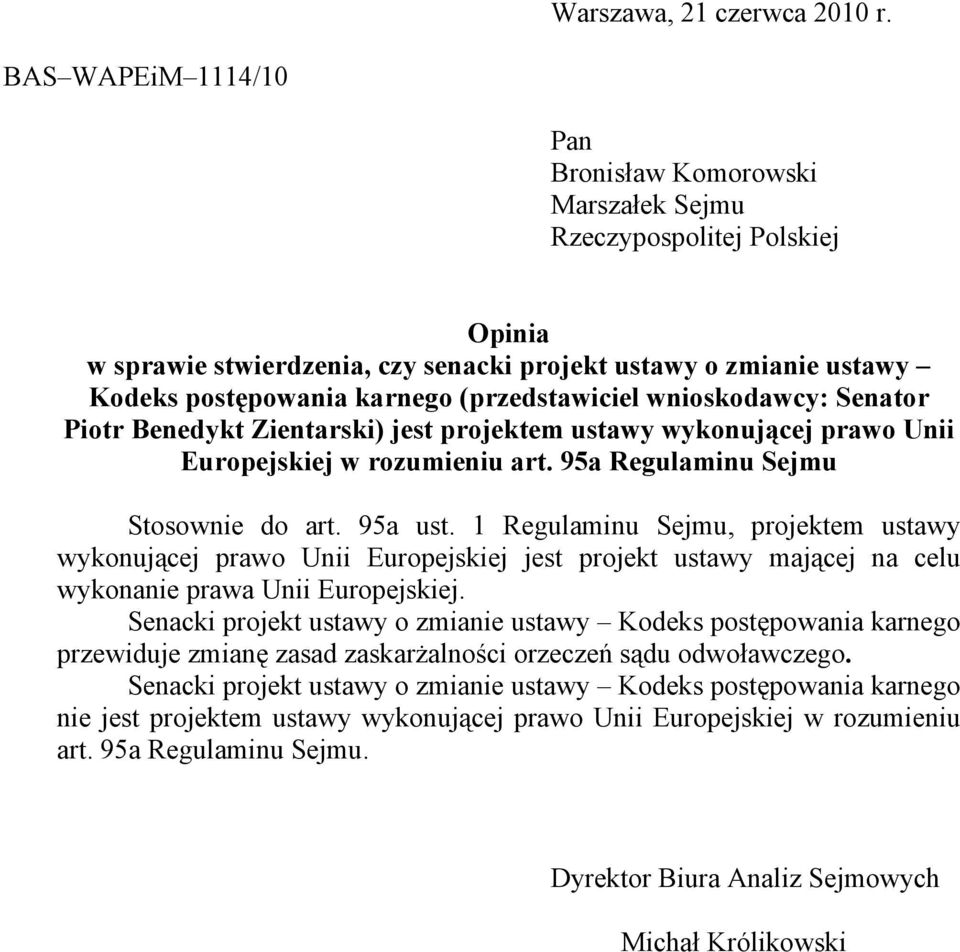 Warszawa, 21 czerwca 2010 r.

BAS–WAPEiM–1114/10

Pan
Bronisław Komorowski
Marszałek Sejmu
Rzeczypospolitej Polskiej

Opinia
w sprawie stwierdzenia, czy senacki projekt ustawy o zmianie ustawy – Kodeks postępowania karnego (przedstawiciel wnioskodawcy: Senator Piotr Benedykt Zientarski) jest projektem ustawy wykonującej prawo Unii Europejskiej w rozumieniu art. 95a Regulaminu Sejmu

Stosownie do art. 95a ust. 1 Regulaminu Sejmu, projektem ustawy wykonującej prawo Unii Europejskiej jest projekt ustawy mającej na celu wykonanie prawa Unii Europejskiej.

Senacki projekt ustawy o zmianie ustawy – Kodeks postępowania karnego przewiduje zmianę zasad zaskarżalności orzeczeń sądu odwoławczego.

Senacki projekt ustawy o zmianie ustawy – Kodeks postępowania karnego nie jest projektem ustawy wykonującej prawo Unii Europejskiej w rozumieniu art. 95a Regulaminu Sejmu.

Dyrektor Biura Analiz Sejmowych

Michał Królikowski